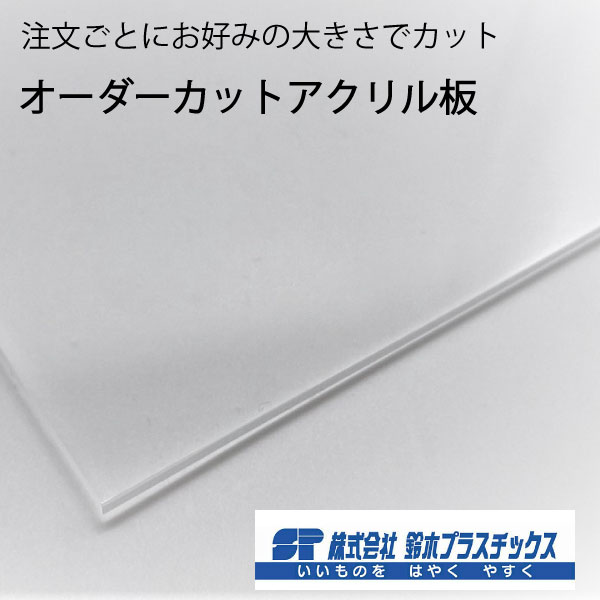 注文ごとにお好みの大きさでカット

オーダーカットアクリル板

SP 株式会社 鈴木プラスチックス

いいものを はやく やすく